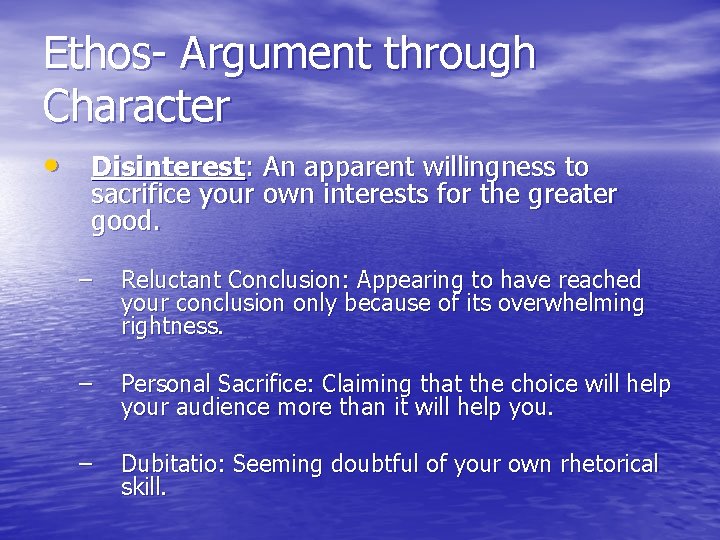 Ethos- Argument through Character

• Disinterest: An apparent willingness to sacrifice your own interests for the greater good.

– Reluctant Conclusion: Appearing to have reached your conclusion only because of its overwhelming rightness.

– Personal Sacrifice: Claiming that the choice will help your audience more than it will help you.

– Dubitatio: Seeming doubtful of your own rhetorical skill.